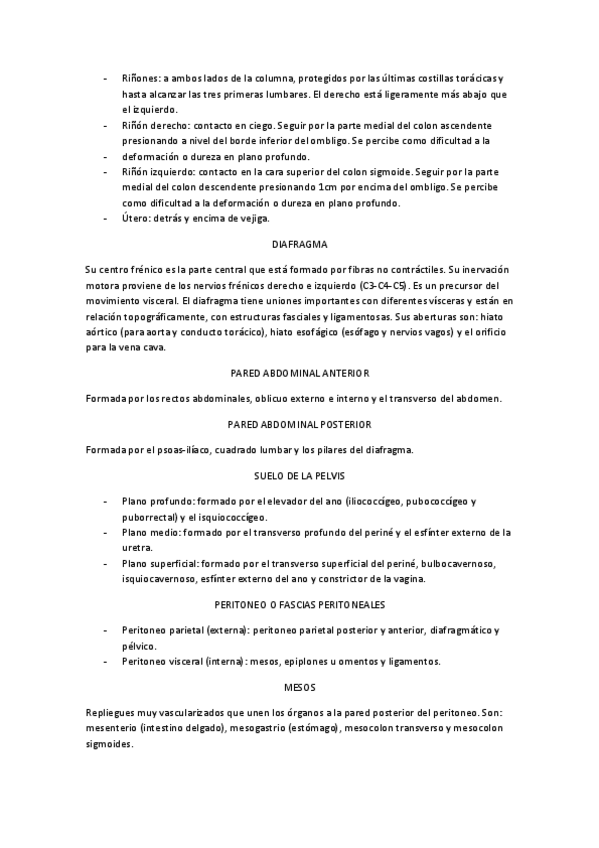 - Riñones: a ambos lados de la columna, protegidos por las últimas costillas torácicas y hasta alcanzar las tres primeras lumbares. El derecho está ligeramente más abajo que el izquierdo.
- Riñón derecho: contacto en ciego. Seguir por la parte medial del colon ascendente presionando a nivel del borde inferior del ombligo. Se percibe como dificultad a la
- deformación o dureza en plano profundo.
- Riñón izquierdo: contacto en la cara superior del colon sigmoide. Seguir por la parte medial del colon descendente presionando 1cm por encima del ombligo. Se percibe como dificultad a la deformación o dureza en plano profundo.
- Útero: detrás y encima de vejiga.

DIAFRAGMA

Su centro frénico es la parte central que está formado por fibras no contráctiles. Su inervación motora proviene de los nervios frénicos derecho e izquierdo (C3-C4-C5). Es un precursor del movimiento visceral. El diafragma tiene uniones importantes con diferentes vísceras y están en relación topográficamente, con estructuras fasciales y ligamentosas. Sus aberturas son: hiato aórtico (para aorta y conducto torácico), hiato esofágico (esófago y nervios vagos) y el orificio para la vena cava.

PARED ABDOMINAL ANTERIOR

Formada por los rectos abdominales, oblicuo externo e interno y el transverso del abdomen.

PARED ABDOMINAL POSTERIOR

Formada por el psoas-ilíaco, cuadrado lumbar y los pilares del diafragma.

SUELO DE LA PELVIS

- Plano profundo: formado por el elevador del ano (iliococcígeo, pubococcígeo y puborrectal) y el isquiococcígeo.
- Plano medio: formado por el transverso profundo del periné y el esfínter externo de la uretra.
- Plano superficial: formado por el transverso superficial del periné, bulbocavernoso, isquiocavernoso, esfínter externo del ano y constrictor de la vagina.

PERITONEO O FASCIAS PERITONEALES

- Peritoneo parietal (externa): peritoneo parietal posterior y anterior, diafragmático y pélvico.
- Peritoneo visceral (interna): mesos, epiplones u omentos y ligamentos.

MESOS

Repliegues muy vascularizados que unen los órganos a la pared posterior del peritoneo. Son: mesenterio (intestino delgado), mesogastrio (estómago), mesocolon transverso y mesocolon sigmoides.